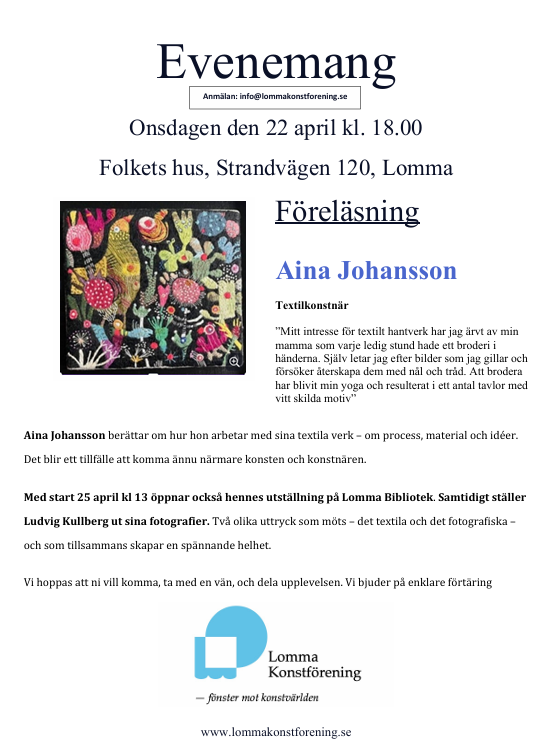 Evenemang

Anmälan: info@lommakonstforening.se

Onsdagen den 22 april kl. 18.00

Folkets hus, Strandvägen 120, Lomma

Föreläsning

Aina Johansson

Textilkonstnär

"Mitt intresse för textilt hantverk har jag ärvt av min mamma som varje ledig stund hade ett broderi i händerna. Själv letar jag efter bilder som jag gillar och försöker återskapa dem med nål och tråd. Att brodera har blivit min yoga och resulterat i ett antal tavlor med vitt skilda motiv"

Aina Johansson berättar om hur hon arbetar med sina textila verk – om process, material och idéer. Det blir ett tillfälle att komma ännu närmare konsten och konstnären.

Med start 25 april kl 13 öppnar också hennes utställning på Lomma Bibliotek. Samtidigt ställer Ludvig Kullberg ut sina fotografier. Två olika uttryck som möts – det textila och det fotografiska – och som tillsammans skapar en spännande helhet.

Vi hoppas att ni vill komma, ta med en vän, och dela upplevelsen. Vi bjuder på enklare förtäring

Lomma
Konstförening

— fönster mot konstvärlden

www.lommakonstforening.se